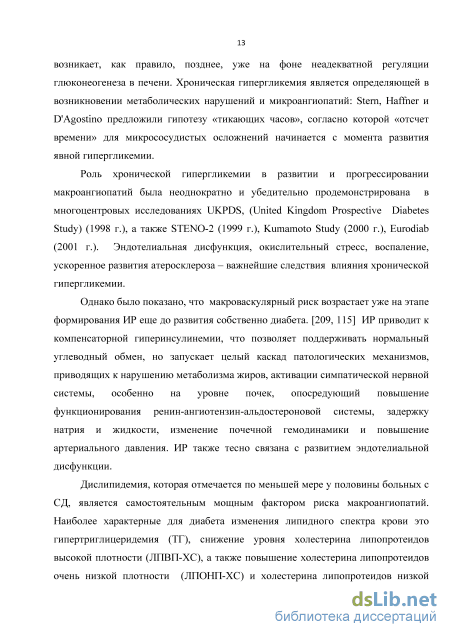 13

возникает, как правило, позднее, уже на фоне неадекватной регуляции глюконеогенеза в печени. Хроническая гипергликемия является определяющей в возникновении метаболических нарушений и микроангиопатий: Stern, Haffner и D'Agostino предложили гипотезу «тикающих часов», согласно которой «отсчет времени» для микрососудистых осложнений начинается с момента развития явной гипергликемии.

Роль хронической гипергликемии в развитии и прогрессировании макроангиопатий была неоднократно и убедительно продемонстрирована в многоцентровых исследованиях UKPDS, (United Kingdom Prospective Diabetes Study) (1998 г.), а также STENO-2 (1999 г.), Kumamoto Study (2000 г.), Eurodiab (2001 г.). Эндотелиальная дисфункция, окислительный стресс, воспаление, ускоренное развития атеросклероза – важнейшие следствия влияния хронической гипергликемии.

Однако было показано, что макроваскулярный риск возрастает уже на этапе формирования ИР еще до развития собственно диабета. [209, 115] ИР приводит к компенсаторной гиперинсулинемии, что позволяет поддерживать нормальный углеводный обмен, но запускает целый каскад патологических механизмов, приводящих к нарушению метаболизма жиров, активации симпатической нервной системы, особенно на уровне почек, опосредующий повышение функционирования ренин-ангиотензин-альдостероновой системы, задержку натрия и жидкости, изменение почечной гемодинамики и повышение артериального давления. ИР также тесно связана с развитием эндотелиальной дисфункции.

Дислипидемия, которая отмечается по меньшей мере у половины больных с СД, является самостоятельным мощным фактором риска макроангиопатий. Наиболее характерные для диабета изменения липидного спектра крови это гипертриглицеридемия (ТГ), снижение уровня холестерина липопротеидов высокой плотности (ЛПВП-ХС), а также повышение холестерина липопротеидов очень низкой плотности (ЛПОНП-ХС) и холестерина липопротеидов низкой

dsLib.net
библиотека диссертаций